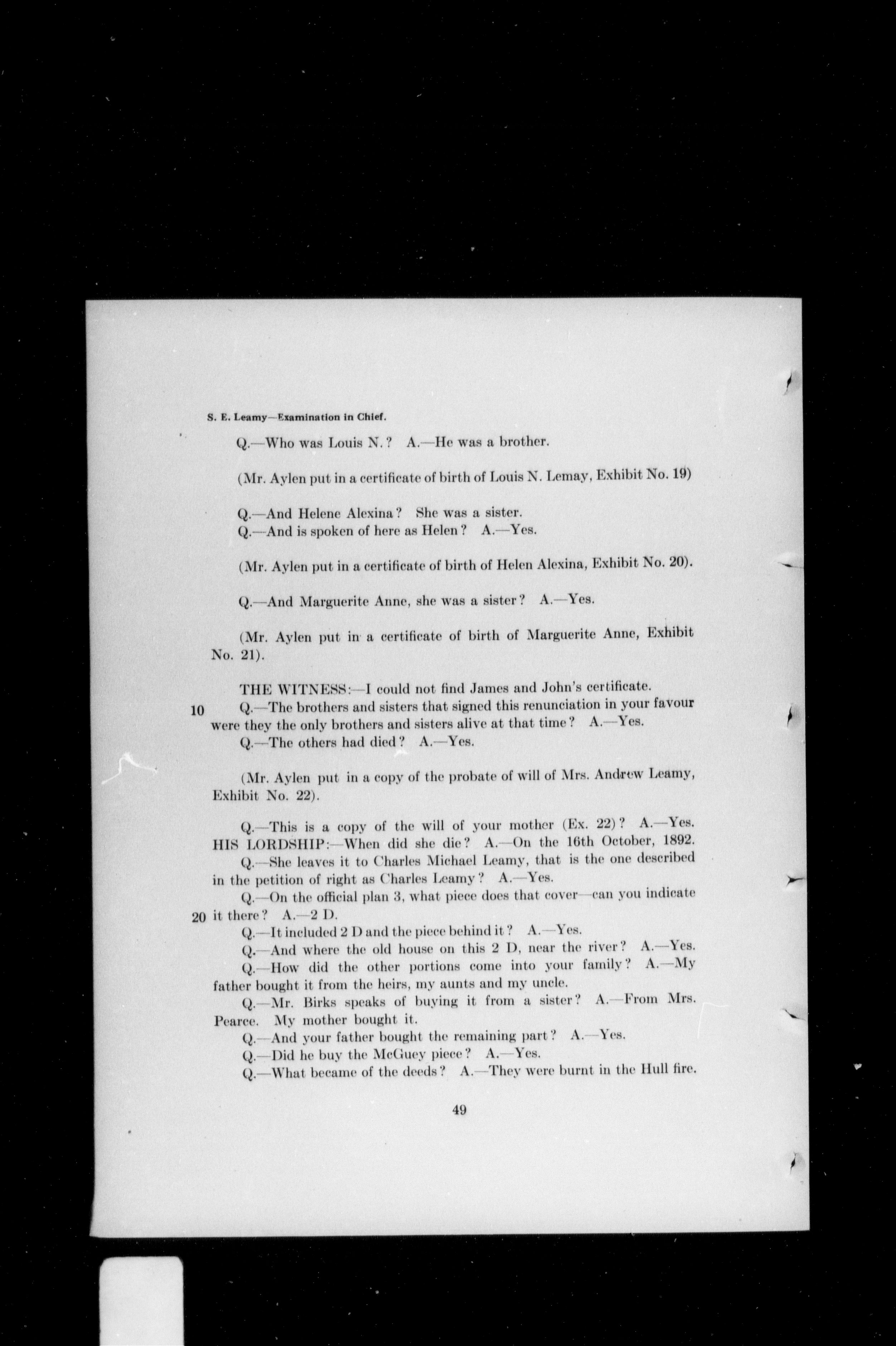 S. E. Leamy—Examination in Chief.

Q.—Who was Louis N.? A.—He was a brother.

(Mr. Aylen put in a certificate of birth of Louis N. Lemay, Exhibit No. 19)

Q.—And Helene Alexina? She was a sister.
Q.—And is spoken of here as Helen? A.—Yes.

(Mr. Aylen put in a certificate of birth of Helen Alexina, Exhibit No. 20).

Q.—And Marguerite Anne, she was a sister? A.—Yes.

(Mr. Aylen put in a certificate of birth of Marguerite Anne, Exhibit No. 21).

THE WITNESS:—I could not find James and John's certificate.
10 Q.—The brothers and sisters that signed this renunciation in your favour were they the only brothers and sisters alive at that time? A.—Yes.
Q.—The others had died? A.—Yes.

(Mr. Aylen put in a copy of the probate of will of Mrs. Andrew Leamy, Exhibit No. 22).

Q.—This is a copy of the will of your mother (Ex. 22)? A.—Yes.
HIS LORDSHIP:—When did she die? A.—On the 16th October, 1892.
Q.—She leaves it to Charles Michael Leamy, that is the one described in the petition of right as Charles Leamy? A.—Yes.
Q.—On the official plan 3, what piece does that cover—can you indicate
20 it there? A.—2 D.
Q.—It included 2 D and the piece behind it? A.—Yes.
Q.—And where the old house on this 2 D, near the river? A.—Yes.
Q.—How did the other portions come into your family? A.—My father bought it from the heirs, my aunts and my uncle.
Q.—Mr. Birks speaks of buying it from a sister? A.—From Mrs. Pearce. My mother bought it.
Q.—And your father bought the remaining part? A.—Yes.
Q.—Did he buy the McGuey piece? A.—Yes.
Q.—What became of the deeds? A.—They were burnt in the Hull fire.

49